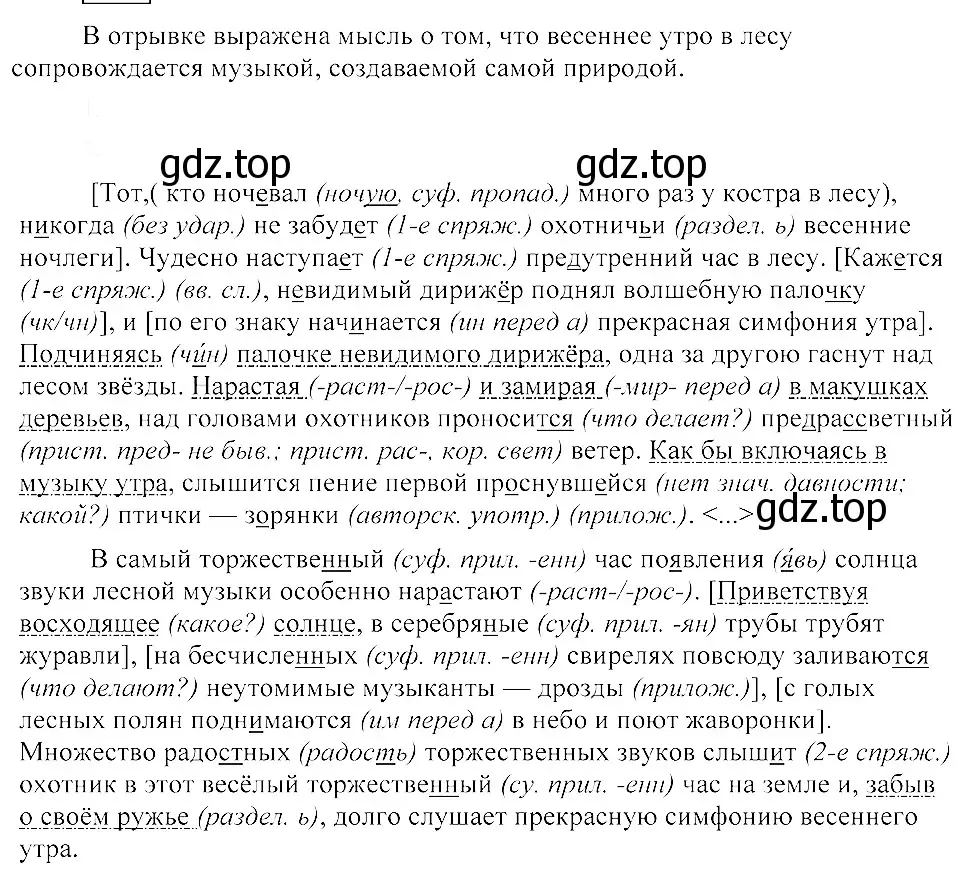 В отрывке выражена мысль о том, что весеннее утро в лесу сопровождается музыкой, создаваемой самой природой.

gdz.top gdz.top

[Тот,( кто ночевал (ночую, суф. пропад.) много раз у костра в лесу), никогда (без удар.) не забудет (1-е спряж.) охотничьи (раздел. ь) весенние ночлеги]. Чудесно наступает (1-е спряж.) предутренний час в лесу. [Кажется (1-е спряж.) (вв. сл.), невидимый дирижёр поднял волшебную палочку (чк/чн)], и [по его знаку начинается (ин перед а) прекрасная симфония утра]. Подчиняясь (чи́н) палочке невидимого дирижёра, одна за другою гаснут над лесом звёзды. Нарастая (-раст-/-рос-) и замирая (-мир- перед а) в макушках деревьев, над головами охотников проносится (что делает?) предрассветный (прист. пред- не быв.; прист. рас-, кор. свет) ветер. Как бы включаясь в музыку утра, слышится пение первой проснувшейся (нет знач. давности; какой?) птички — зорянки (авторск. употр.) (прилож.). <...>gdz.top

В самый торжественный (суф. прил. -енн) час появления (я́вь) солнца звуки лесной музыки особенно нарастают (-раст-/-рос-). [Приветствуя восходящее (какое?) солнце, в серебряные (суф. прил. -ян) трубы трубят журавли], [на бесчисленных (суф. прил. -енн) свирелях повсюду заливаются (что делают?) неутомимые музыканты — дрозды (прилож.)], [с голых лесных полян поднимаются (им перед а) в небо и поют жаворонки]. Множество радостных (радость) торжественных звуков слышит (2-е спряж.) охотник в этот весёлый торжественный (су. прил. -енн) час на земле и, забыв о своём ружье (раздел. ь), долго слушает прекрасную симфонию весеннего утра.